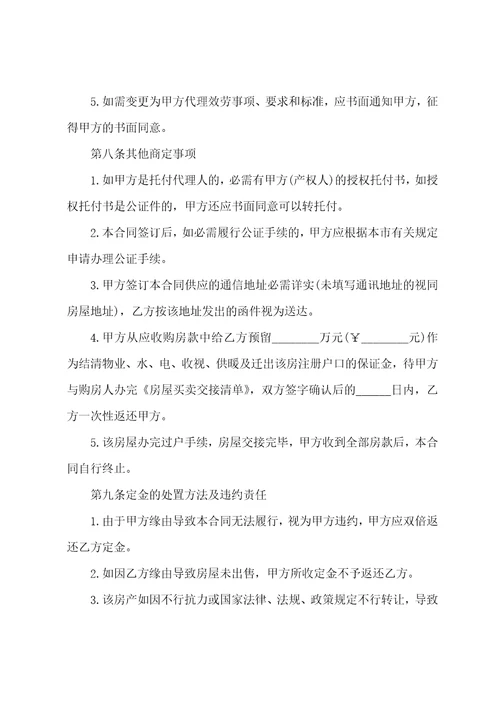 5.如需变更为甲方代理效劳事项、要求和标准，应书面通知甲方，征得甲方的书面同意。

第八条其他商定事项

1.如甲方是托付代理人的，必需有甲方(产权人)的授权托付书，如授权托付书是公证件的，甲方还应书面同意可以转托付。

2.本合同签订后，如必需履行公证手续的，甲方应根据本市有关规定申请办理公证手续。

3.甲方签订本合同供应的通信地址必需详实(未填写通讯地址的视同房屋地址)，乙方按该地址发出的函件视为送达。

4.甲方从应收购房款中给乙方预留________万元(￥________元)作为结清物业、水、电、收视、供暖及迁出该房注册户口的保证金，待甲方与购房人办完《房屋买卖交接清单》，双方签字确认后的______日内，乙方一次性返还甲方。

5.该房屋办完过户手续，房屋交接完毕，甲方收到全部房款后，本合同自行终止。

第九条定金的处置方法及违约责任

1.由于甲方缘由导致本合同无法履行，视为甲方违约，甲方应双倍返还乙方定金。

2.如因乙方缘由导致房屋未出售，甲方所收定金不予返还乙方。

3.该房产如因不行抗力或国家法律、法规、政策规定不行转让，导致